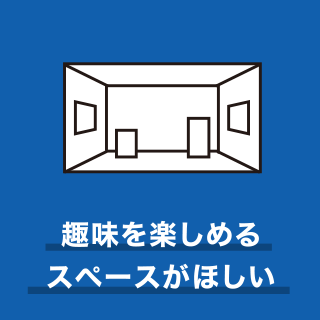 趣味を楽しめる
スペースがほしい